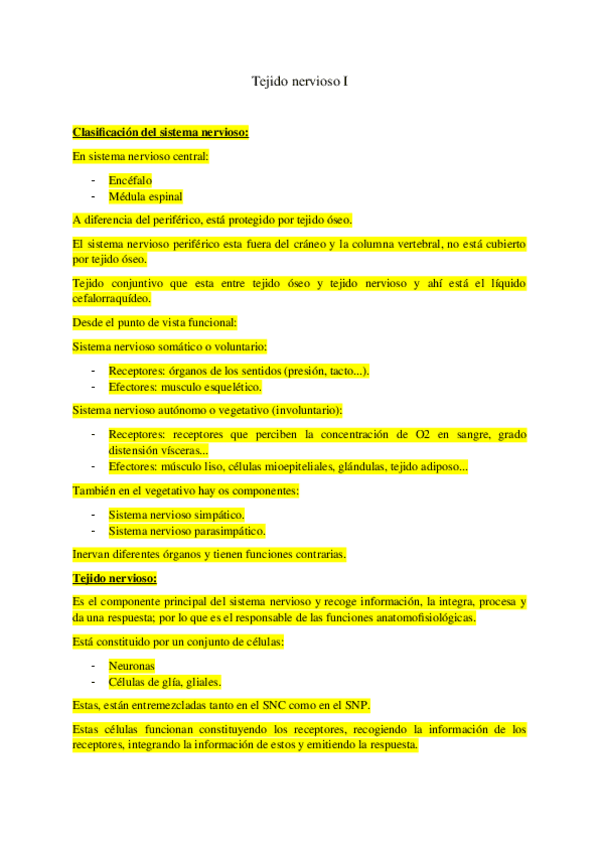 Tejido nervioso I

Clasificación del sistema nervioso:

En sistema nervioso central:

- Encéfalo
- Médula espinal

A diferencia del periférico, está protegido por tejido óseo.

El sistema nervioso periférico esta fuera del cráneo y la columna vertebral, no está cubierto por tejido óseo.

Tejido conjuntivo que esta entre tejido óseo y tejido nervioso y ahí está el líquido cefalorraquídeo.

Desde el punto de vista funcional:

Sistema nervioso somático o voluntario:

- Receptores: órganos de los sentidos (presión, tacto...).
- Efectores: musculo esquelético.

Sistema nervioso autónomo o vegetativo (involuntario):

- Receptores: receptores que perciben la concentración de O2 en sangre, grado distensión vísceras...
- Efectores: músculo liso, células mioepiteliales, glándulas, tejido adiposo...

También en el vegetativo hay os componentes:

- Sistema nervioso simpático.
- Sistema nervioso parasimpático.

Inervan diferentes órganos y tienen funciones contrarias.

Tejido nervioso:

Es el componente principal del sistema nervioso y recoge información, la integra, procesa y da una respuesta; por lo que es el responsable de las funciones anatomofisiológicas.

Está constituido por un conjunto de células:

- Neuronas
- Células de glía, gliales.

Estas, están entremezcladas tanto en el SNC como en el SNP.

Estas células funcionan constituyendo los receptores, recogiendo la información de los receptores, integrando la información de estos y emitiendo la respuesta.